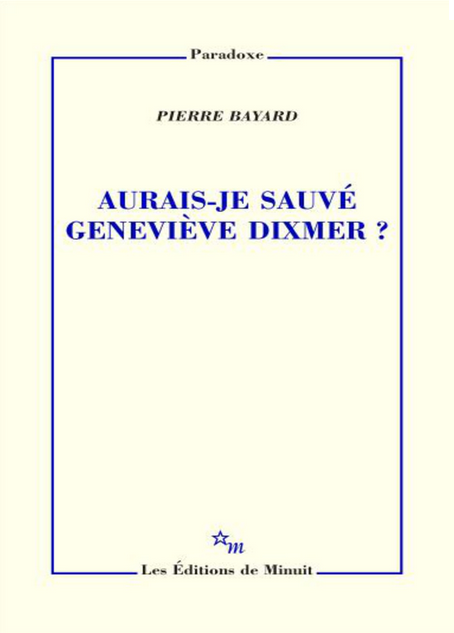 Paradoxe

PIERRE BAYARD

AURAIS-JE SAUVÉ GENEVIÈVE DIXMER ?

m

Les Éditions de Minuit